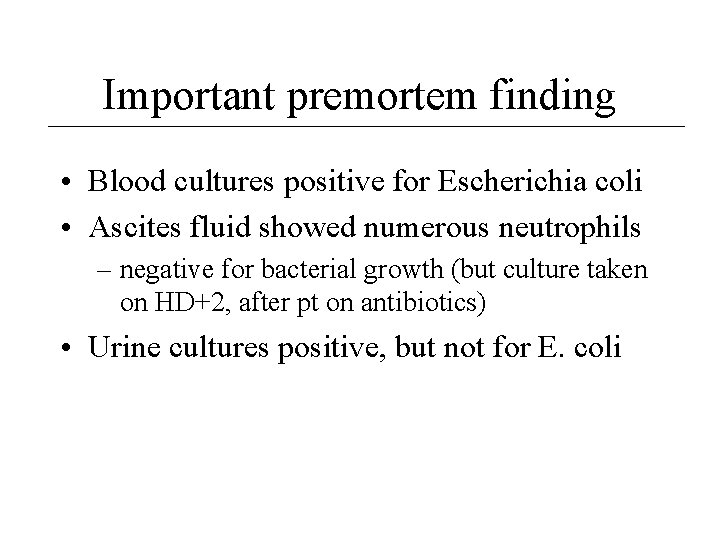 Important premortem finding

• Blood cultures positive for Escherichia coli
• Ascites fluid showed numerous neutrophils
  – negative for bacterial growth (but culture taken on HD+2, after pt on antibiotics)
• Urine cultures positive, but not for E. coli